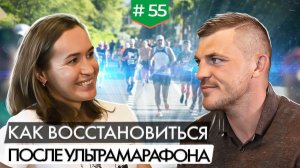 # 55

КАК ВОССТАНОВИТЬСЯ
ПОСЛЕ УЛЬТРАМАРАФОНА